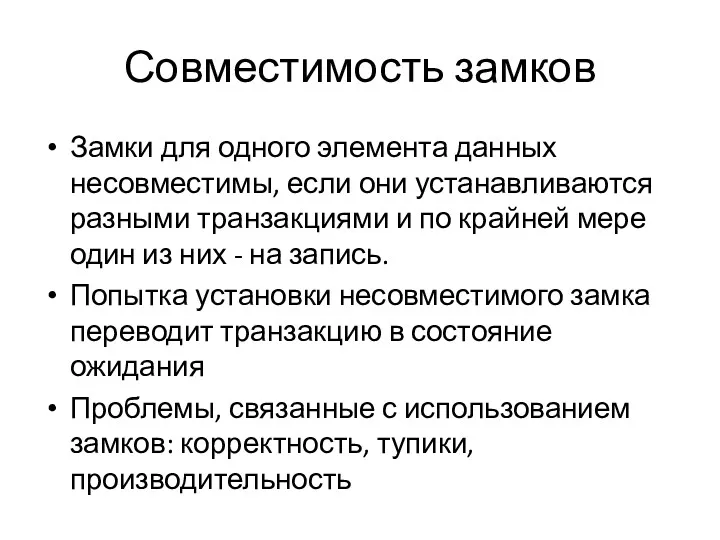 Совместимость замков

• Замки для одного элемента данных несовместимы, если они устанавливаются разными транзакциями и по крайней мере один из них - на запись.
• Попытка установки несовместимого замка переводит транзакцию в состояние ожидания
• Проблемы, связанные с использованием замков: корректность, тупики, производительность